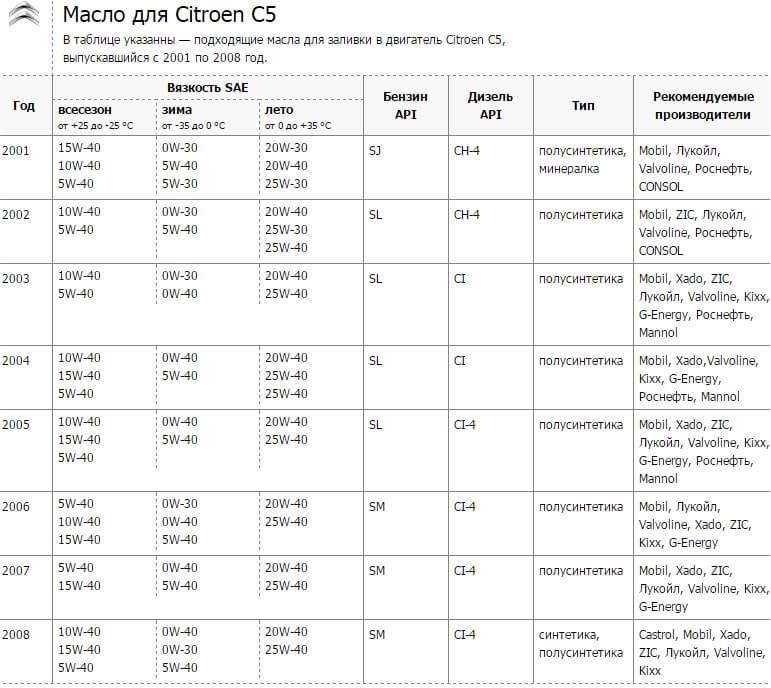 Масло для Citroen C5

В таблице указанны — подходящие масла для заливки в двигатель Citroen C5, выпускавшийся с 2001 по 2008 год.

| Год | Вязкость SAE всесезон от +25 до -25 °C | Вязкость SAE зима от -35 до 0 °C | Вязкость SAE лето от 0 до +35 °C | Бензин API | Дизель API | Тип | Рекомендуемые производители |
|---|---|---|---|---|---|---|---|
| 2001 | 15W-40 10W-40 5W-40 | 0W-30 5W-40 5W-30 | 20W-30 20W-40 25W-30 | SJ | CH-4 | полусинтетика, минералка | Mobil, Лукойл, Valvoline, Роснефть, CONSOL |
| 2002 | 10W-40 5W-40 | 0W-30 5W-40 | 20W-40 25W-30 25W-40 | SL | CH-4 | полусинтетика | Mobil, ZIC, Лукойл, Valvoline, Роснефть, CONSOL |
| 2003 | 10W-40 5W-40 | 0W-30 0W-40 | 20W-40 25W-40 | SL | CI | полусинтетика | Mobil, Xado, ZIC, Лукойл, Valvoline, Kixx, G-Energy, Роснефть, Mannol |
| 2004 | 10W-40 15W-40 5W-40 | 0W-40 5W-40 | 20W-40 25W-40 25W-40 | SL | CI | полусинтетика | Mobil, Xado,Valvoline, Kixx, G-Energy, Роснефть, Mannol |
| 2005 | 10W-40 15W-40 5W-40 | 0W-40 5W-40 | 20W-40 25W-40 | SL | CI-4 | полусинтетика | Mobil, Xado, ZIC, Лукойл, Valvoline, Kixx, G-Energy, Роснефть, Mannol |
| 2006 | 5W-40 10W-40 15W-40 | 0W-30 0W-40 5W-40 | 20W-40 25W-40 | SM | CI-4 | полусинтетика | Mobil, Лукойл, Valvoline, Xado, ZIC, Kixx, G-Energy |
| 2007 | 5W-40 15W-40 | 0W-40 5W-40 | 20W-40 25W-40 | SM | CI-4 | полусинтетика | Mobil, Xado, ZIC, Лукойл, Valvoline, Kixx, G-Energy |
| 2008 | 10W-40 15W-40 5W-40 | 0W-40 0W-30 5W-40 | 20W-40 25W-40 | SM | CI-4 | синтетика, полусинтетика | Castrol, Mobil, Xado, ZIC, Лукойл, Valvoline, Kixx |